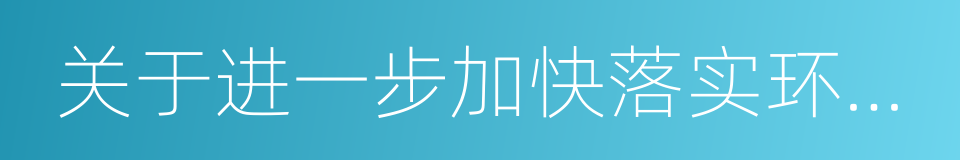 关于进一步加快落实环...